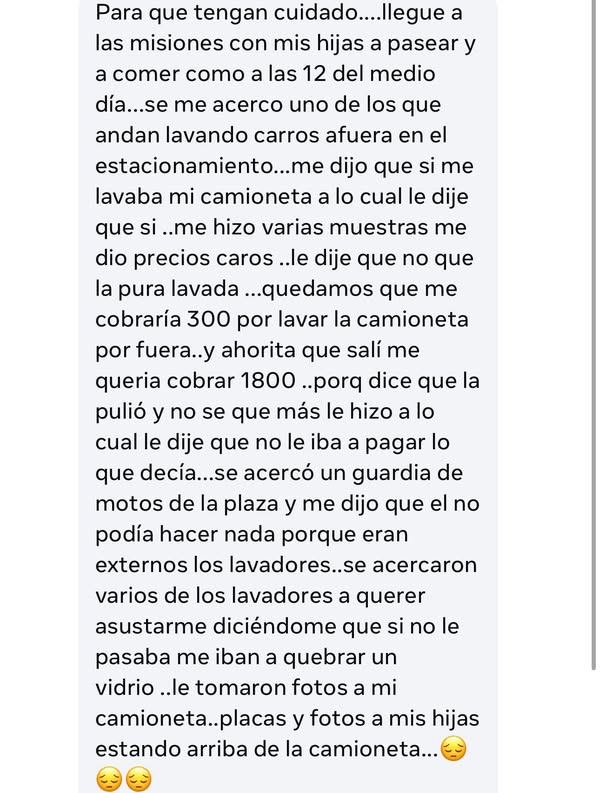 Para que tengan cuidado....llegue a las misiones con mis hijas a pasear y a comer como a las 12 del medio día...se me acerco uno de los que andan lavando carros afuera en el estacionamiento...me dijo que si me lavaba mi camioneta a lo cual le dije que si ..me hizo varias muestras me dio precios caros ..le dije que no que la pura lavada ...quedamos que me cobraría 300 por lavar la camioneta por fuera..y ahorita que salí me queria cobrar 1800 ..porq dice que la pulió y no se que más le hizo a lo cual le dije que no le iba a pagar lo que decía...se acercó un guardia de motos de la plaza y me dijo que el no podía hacer nada porque eran externos los lavadores..se acercaron varios de los lavadores a querer asustarme diciéndome que si no le pasaba me iban a quebrar un vidrio ..le tomaron fotos a mi camioneta..placas y fotos a mis hijas estando arriba de la camioneta...😔😔😔